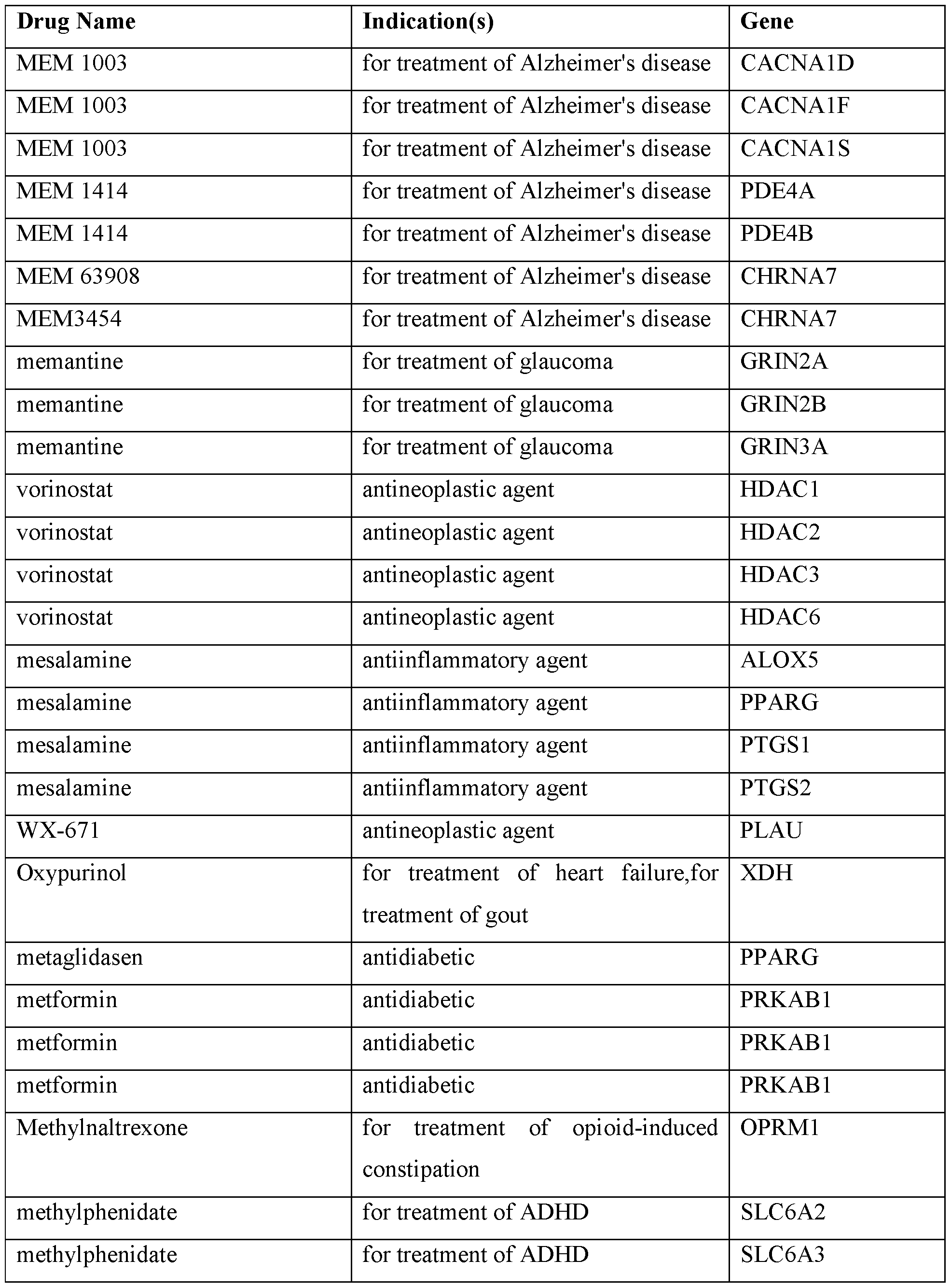 | Drug Name | Indication(s) | Gene |
|---|---|---|
| MEM 1003 | for treatment of Alzheimer's disease | CACNA1D |
| MEM 1003 | for treatment of Alzheimer's disease | CACNA1F |
| MEM 1003 | for treatment of Alzheimer's disease | CACNA1S |
| MEM 1414 | for treatment of Alzheimer's disease | PDE4A |
| MEM 1414 | for treatment of Alzheimer's disease | PDE4B |
| MEM 63908 | for treatment of Alzheimer's disease | CHRNA7 |
| MEM3454 | for treatment of Alzheimer's disease | CHRNA7 |
| memantine | for treatment of glaucoma | GRIN2A |
| memantine | for treatment of glaucoma | GRIN2B |
| memantine | for treatment of glaucoma | GRIN3A |
| vorinostat | antineoplastic agent | HDAC1 |
| vorinostat | antineoplastic agent | HDAC2 |
| vorinostat | antineoplastic agent | HDAC3 |
| vorinostat | antineoplastic agent | HDAC6 |
| mesalamine | antiinflammatory agent | ALOX5 |
| mesalamine | antiinflammatory agent | PPARG |
| mesalamine | antiinflammatory agent | PTGS1 |
| mesalamine | antiinflammatory agent | PTGS2 |
| WX-671 | antineoplastic agent | PLAU |
| Oxypurinol | for treatment of heart failure,for treatment of gout | XDH |
| metaglidasen | antidiabetic | PPARG |
| metformin | antidiabetic | PRKAB1 |
| metformin | antidiabetic | PRKAB1 |
| metformin | antidiabetic | PRKAB1 |
| Methylnaltrexone | for treatment of opioid-induced constipation | OPRM1 |
| methylphenidate | for treatment of ADHD | SLC6A2 |
| methylphenidate | for treatment of ADHD | SLC6A3 |